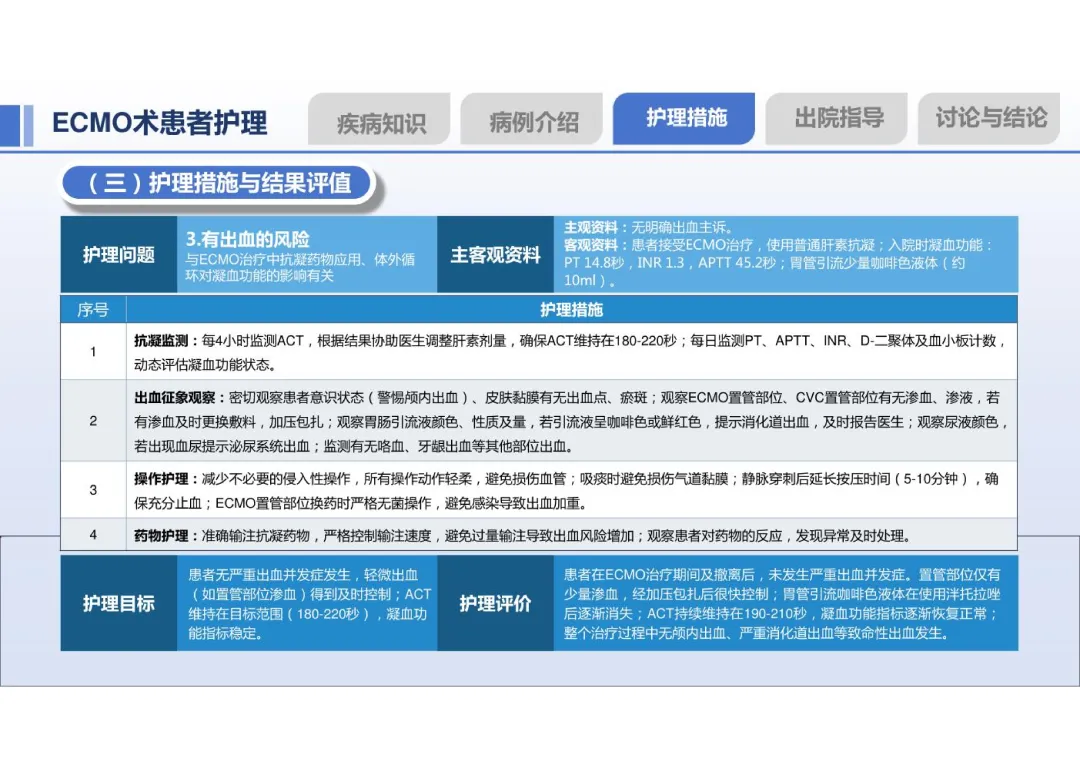 ECMO术患者护理

疾病知识 病例介绍 护理措施 出院指导 讨论与结论

（三）护理措施与结果评值

护理问题

3.有出血的风险
与ECMO治疗中抗凝药物应用、体外循环对凝血功能的影响有关

主客观资料

主观资料：无明确出血主诉。
客观资料：患者接受ECMO治疗，使用普通肝素抗凝；入院时凝血功能：PT 14.8秒，INR 1.3，APTT 45.2秒；胃管引流少量咖啡色液体（约10ml）。

| 序号 | 护理措施 |
|---|---|
| 1 | 抗凝监测：每4小时监测ACT，根据结果协助医生调整肝素剂量，确保ACT维持在180-220秒；每日监测PT、APTT、INR、D-二聚体及血小板计数，动态评估凝血功能状态。 |
| 2 | 出血征象观察：密切观察患者意识状态（警惕颅内出血）、皮肤黏膜有无出血点、瘀斑；观察ECMO置管部位、CVC置管部位有无渗血、渗液，若有渗血及时更换敷料，加压包扎；观察胃肠引流液颜色、性质及量，若引流液呈咖啡色或鲜红色，提示消化道出血，及时报告医生；观察尿液颜色，若出现血尿提示泌尿系统出血；监测有无咯血、牙龈出血等其他部位出血。 |
| 3 | 操作护理：减少不必要的侵入性操作，所有操作动作轻柔，避免损伤血管；吸痰时避免损伤气道黏膜；静脉穿刺后延长按压时间（5-10分钟），确保充分止血；ECMO置管部位换药时严格无菌操作，避免感染导致出血加重。 |
| 4 | 药物护理：准确输注抗凝药物，严格控制输注速度，避免过量输注导致出血风险增加；观察患者对药物的反应，发现异常及时处理。 |

护理目标

患者无严重出血并发症发生，轻微出血（如置管部位渗血）得到及时控制；ACT维持在目标范围（180-220秒），凝血功能指标稳定。

护理评价

患者在ECMO治疗期间及撤离后，未发生严重出血并发症。置管部位仅有少量渗血，经加压包扎后很快控制；胃管引流咖啡色液体在使用泮托拉唑后逐渐消失；ACT持续维持在190-210秒，凝血功能指标逐渐恢复正常；整个治疗过程中无颅内出血、严重消化道出血等致命性出血发生。